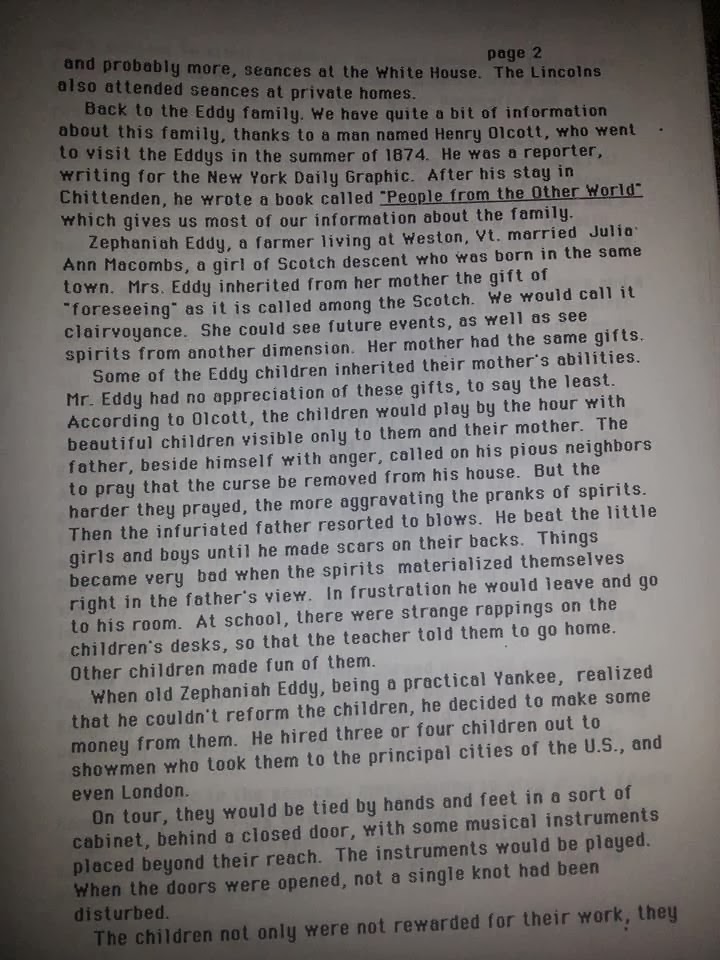 page 2

and probably more, seances at the White House. The Lincolns also attended seances at private homes.

Back to the Eddy family. We have quite a bit of information about this family, thanks to a man named Henry Olcott, who went to visit the Eddys in the summer of 1874. He was a reporter, writing for the New York Daily Graphic. After his stay in Chittenden, he wrote a book called "People from the Other World" which gives us most of our information about the family.

Zephaniah Eddy, a farmer living at Weston, Vt. married Julia Ann Macombs, a girl of Scotch descent who was born in the same town. Mrs. Eddy inherited from her mother the gift of "foreseeing" as it is called among the Scotch. We would call it clairvoyance. She could see future events, as well as see spirits from another dimension. Her mother had the same gifts.

Some of the Eddy children inherited their mother's abilities. Mr. Eddy had no appreciation of these gifts, to say the least. According to Olcott, the children would play by the hour with beautiful children visible only to them and their mother. The father, beside himself with anger, called on his pious neighbors to pray that the curse be removed from his house. But the harder they prayed, the more aggravating the pranks of spirits. Then the infuriated father resorted to blows. He beat the little girls and boys until he made scars on their backs. Things became very bad when the spirits materialized themselves right in the father's view. In frustration he would leave and go to his room. At school, there were strange rappings on the children's desks, so that the teacher told them to go home. Other children made fun of them.

When old Zephaniah Eddy, being a practical Yankee, realized that he couldn't reform the children, he decided to make some money from them. He hired three or four children out to showmen who took them to the principal cities of the U.S., and even London.

On tour, they would be tied by hands and feet in a sort of cabinet, behind a closed door, with some musical instruments placed beyond their reach. The instruments would be played. When the doors were opened, not a single knot had been disturbed.

The children not only were not rewarded for their work, they